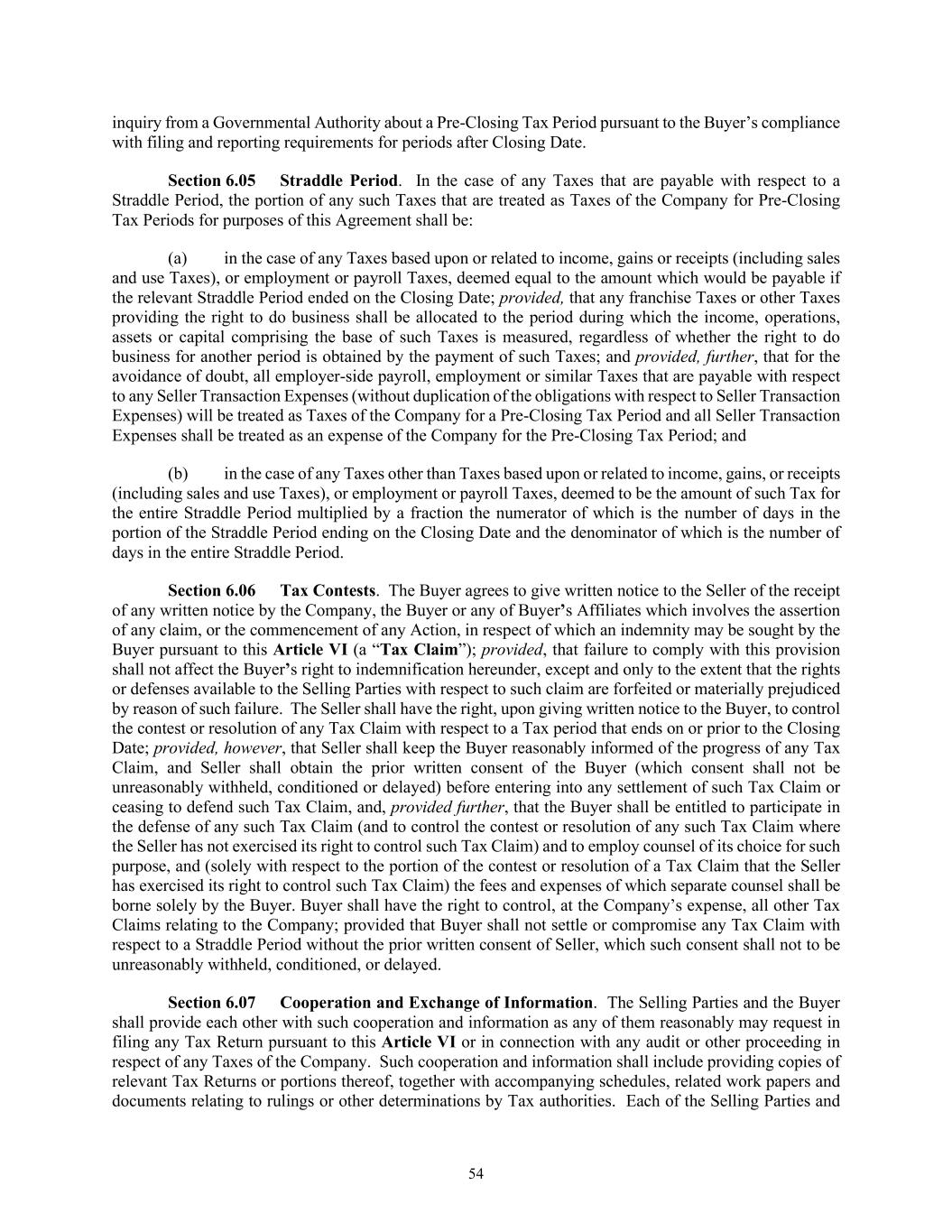 inquiry from a Governmental Authority about a Pre-Closing Tax Period pursuant to the Buyer's compliance with filing and reporting requirements for periods after Closing Date.

Section 6.05 Straddle Period. In the case of any Taxes that are payable with respect to a Straddle Period, the portion of any such Taxes that are treated as Taxes of the Company for Pre-Closing Tax Periods for purposes of this Agreement shall be:

(a) in the case of any Taxes based upon or related to income, gains or receipts (including sales and use Taxes), or employment or payroll Taxes, deemed equal to the amount which would be payable if the relevant Straddle Period ended on the Closing Date; provided, that any franchise Taxes or other Taxes providing the right to do business shall be allocated to the period during which the income, operations, assets or capital comprising the base of such Taxes is measured, regardless of whether the right to do business for another period is obtained by the payment of such Taxes; and provided, further, that for the avoidance of doubt, all employer-side payroll, employment or similar Taxes that are payable with respect to any Seller Transaction Expenses (without duplication of the obligations with respect to Seller Transaction Expenses) will be treated as Taxes of the Company for a Pre-Closing Tax Period and all Seller Transaction Expenses shall be treated as an expense of the Company for the Pre-Closing Tax Period; and

(b) in the case of any Taxes other than Taxes based upon or related to income, gains, or receipts (including sales and use Taxes), or employment or payroll Taxes, deemed to be the amount of such Tax for the entire Straddle Period multiplied by a fraction the numerator of which is the number of days in the portion of the Straddle Period ending on the Closing Date and the denominator of which is the number of days in the entire Straddle Period.

Section 6.06 Tax Contests. The Buyer agrees to give written notice to the Seller of the receipt of any written notice by the Company, the Buyer or any of Buyer's Affiliates which involves the assertion of any claim, or the commencement of any Action, in respect of which an indemnity may be sought by the Buyer pursuant to this Article VI (a "Tax Claim"); provided, that failure to comply with this provision shall not affect the Buyer's right to indemnification hereunder, except and only to the extent that the rights or defenses available to the Selling Parties with respect to such claim are forfeited or materially prejudiced by reason of such failure. The Seller shall have the right, upon giving written notice to the Buyer, to control the contest or resolution of any Tax Claim with respect to a Tax period that ends on or prior to the Closing Date; provided, however, that Seller shall keep the Buyer reasonably informed of the progress of any Tax Claim, and Seller shall obtain the prior written consent of the Buyer (which consent shall not be unreasonably withheld, conditioned or delayed) before entering into any settlement of such Tax Claim or ceasing to defend such Tax Claim, and, provided further, that the Buyer shall be entitled to participate in the defense of any such Tax Claim (and to control the contest or resolution of any such Tax Claim where the Seller has not exercised its right to control such Tax Claim) and to employ counsel of its choice for such purpose, and (solely with respect to the portion of the contest or resolution of a Tax Claim that the Seller has exercised its right to control such Tax Claim) the fees and expenses of which separate counsel shall be borne solely by the Buyer. Buyer shall have the right to control, at the Company's expense, all other Tax Claims relating to the Company; provided that Buyer shall not settle or compromise any Tax Claim with respect to a Straddle Period without the prior written consent of Seller, which such consent shall not to be unreasonably withheld, conditioned, or delayed.

Section 6.07 Cooperation and Exchange of Information. The Selling Parties and the Buyer shall provide each other with such cooperation and information as any of them reasonably may request in filing any Tax Return pursuant to this Article VI or in connection with any audit or other proceeding in respect of any Taxes of the Company. Such cooperation and information shall include providing copies of relevant Tax Returns or portions thereof, together with accompanying schedules, related work papers and documents relating to rulings or other determinations by Tax authorities. Each of the Selling Parties and

54